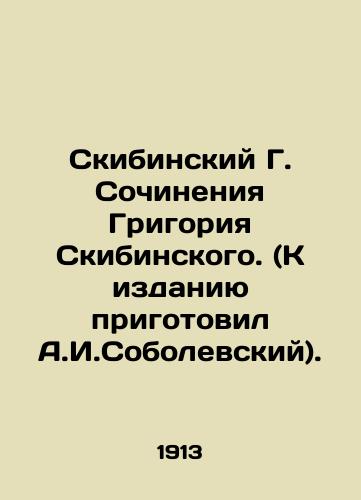 Скибинский Г. Сочинения Григория Скибинского. (К изданию приготовил А.И.Соболевский).

1913